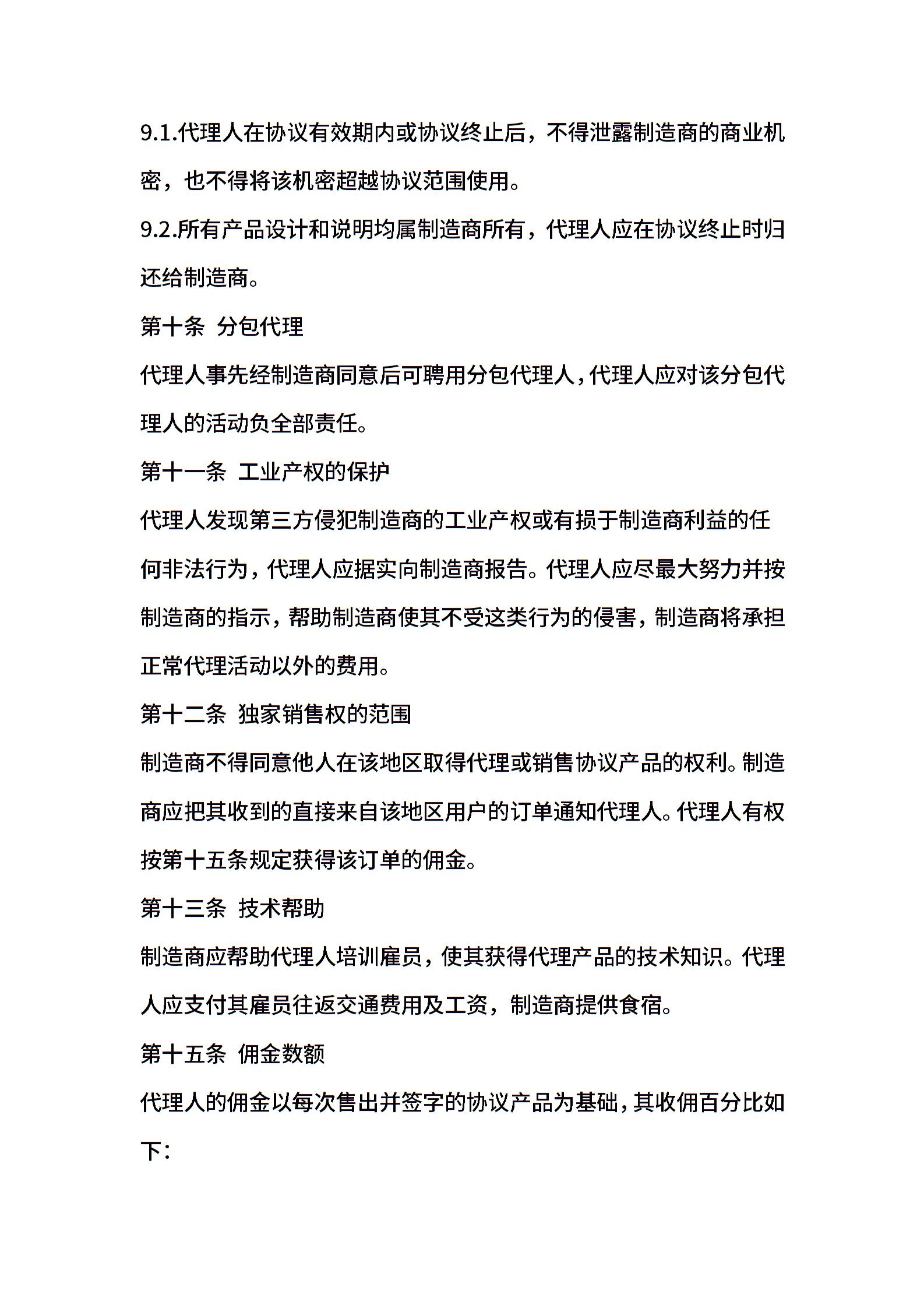 9.1.代理人在协议有效期内或协议终止后，不得泄露制造商的商业机密，也不得将该机密超越协议范围使用。

9.2.所有产品设计和说明均属制造商所有，代理人应在协议终止时归还给制造商。

第十条 分包代理

代理人事先经制造商同意后可聘用分包代理人，代理人应对该分包代理人的活动负全部责任。

第十一条 工业产权的保护

代理人发现第三方侵犯制造商的工业产权或有损于制造商利益的任何非法行为，代理人应据实向制造商报告。代理人应尽最大努力并按制造商的指示，帮助制造商使其不受这类行为的侵害，制造商将承担正常代理活动以外的费用。

第十二条 独家销售权的范围

制造商不得同意他人在该地区取得代理或销售协议产品的权利。制造商应把其收到的直接来自该地区用户的订单通知代理人。代理人有权按第十五条规定获得该订单的佣金。

第十三条 技术帮助

制造商应帮助代理人培训雇员，使其获得代理产品的技术知识。代理人应支付其雇员往返交通费用及工资，制造商提供食宿。

第十五条 佣金数额

代理人的佣金以每次售出并签字的协议产品为基础，其收佣百分比如下：